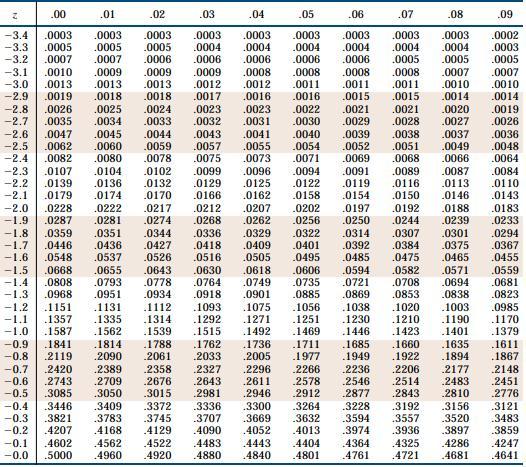 | z | .00 | .01 | .02 | .03 | .04 | .05 | .06 | .07 | .08 | .09 |
|---|---|---|---|---|---|---|---|---|---|---|
| −3.4 | .0003 | .0003 | .0003 | .0003 | .0003 | .0003 | .0003 | .0003 | .0003 | .0002 |
| −3.3 | .0005 | .0005 | .0005 | .0004 | .0004 | .0004 | .0004 | .0004 | .0004 | .0003 |
| −3.2 | .0007 | .0007 | .0006 | .0006 | .0006 | .0006 | .0006 | .0005 | .0005 | .0005 |
| −3.1 | .0010 | .0009 | .0009 | .0009 | .0008 | .0008 | .0008 | .0008 | .0007 | .0007 |
| −3.0 | .0013 | .0013 | .0013 | .0012 | .0012 | .0011 | .0011 | .0011 | .0010 | .0010 |
| −2.9 | .0019 | .0018 | .0018 | .0017 | .0016 | .0016 | .0015 | .0015 | .0014 | .0014 |
| −2.8 | .0026 | .0025 | .0024 | .0023 | .0023 | .0022 | .0021 | .0021 | .0020 | .0019 |
| −2.7 | .0035 | .0034 | .0033 | .0032 | .0031 | .0030 | .0029 | .0028 | .0027 | .0026 |
| −2.6 | .0047 | .0045 | .0044 | .0043 | .0041 | .0040 | .0039 | .0038 | .0037 | .0036 |
| −2.5 | .0062 | .0060 | .0059 | .0057 | .0055 | .0054 | .0052 | .0051 | .0049 | .0048 |
| −2.4 | .0082 | .0080 | .0078 | .0075 | .0073 | .0071 | .0069 | .0068 | .0066 | .0064 |
| −2.3 | .0107 | .0104 | .0102 | .0099 | .0096 | .0094 | .0091 | .0089 | .0087 | .0084 |
| −2.2 | .0139 | .0136 | .0132 | .0129 | .0125 | .0122 | .0119 | .0116 | .0113 | .0110 |
| −2.1 | .0179 | .0174 | .0170 | .0166 | .0162 | .0158 | .0154 | .0150 | .0146 | .0143 |
| −2.0 | .0228 | .0222 | .0217 | .0212 | .0207 | .0202 | .0197 | .0192 | .0188 | .0183 |
| −1.9 | .0287 | .0281 | .0274 | .0268 | .0262 | .0256 | .0250 | .0244 | .0239 | .0233 |
| −1.8 | .0359 | .0351 | .0344 | .0336 | .0329 | .0322 | .0314 | .0307 | .0301 | .0294 |
| −1.7 | .0446 | .0436 | .0427 | .0418 | .0409 | .0401 | .0392 | .0384 | .0375 | .0367 |
| −1.6 | .0548 | .0537 | .0526 | .0516 | .0505 | .0495 | .0485 | .0475 | .0465 | .0455 |
| −1.5 | .0668 | .0655 | .0643 | .0630 | .0618 | .0606 | .0594 | .0582 | .0571 | .0559 |
| −1.4 | .0808 | .0793 | .0778 | .0764 | .0749 | .0735 | .0721 | .0708 | .0694 | .0681 |
| −1.3 | .0968 | .0951 | .0934 | .0918 | .0901 | .0885 | .0869 | .0853 | .0838 | .0823 |
| −1.2 | .1151 | .1131 | .1112 | .1093 | .1075 | .1056 | .1038 | .1020 | .1003 | .0985 |
| −1.1 | .1357 | .1335 | .1314 | .1292 | .1271 | .1251 | .1230 | .1210 | .1190 | .1170 |
| −1.0 | .1587 | .1562 | .1539 | .1515 | .1492 | .1469 | .1446 | .1423 | .1401 | .1379 |
| −0.9 | .1841 | .1814 | .1788 | .1762 | .1736 | .1711 | .1685 | .1660 | .1635 | .1611 |
| −0.8 | .2119 | .2090 | .2061 | .2033 | .2005 | .1977 | .1949 | .1922 | .1894 | .1867 |
| −0.7 | .2420 | .2389 | .2358 | .2327 | .2296 | .2266 | .2236 | .2206 | .2177 | .2148 |
| −0.6 | .2743 | .2709 | .2676 | .2643 | .2611 | .2578 | .2546 | .2514 | .2483 | .2451 |
| −0.5 | .3085 | .3050 | .3015 | .2981 | .2946 | .2912 | .2877 | .2843 | .2810 | .2776 |
| −0.4 | .3446 | .3409 | .3372 | .3336 | .3300 | .3264 | .3228 | .3192 | .3156 | .3121 |
| −0.3 | .3821 | .3783 | .3745 | .3707 | .3669 | .3632 | .3594 | .3557 | .3520 | .3483 |
| −0.2 | .4207 | .4168 | .4129 | .4090 | .4052 | .4013 | .3974 | .3936 | .3897 | .3859 |
| −0.1 | .4602 | .4562 | .4522 | .4483 | .4443 | .4404 | .4364 | .4325 | .4286 | .4247 |
| −0.0 | .5000 | .4960 | .4920 | .4880 | .4840 | .4801 | .4761 | .4721 | .4681 | .4641 |